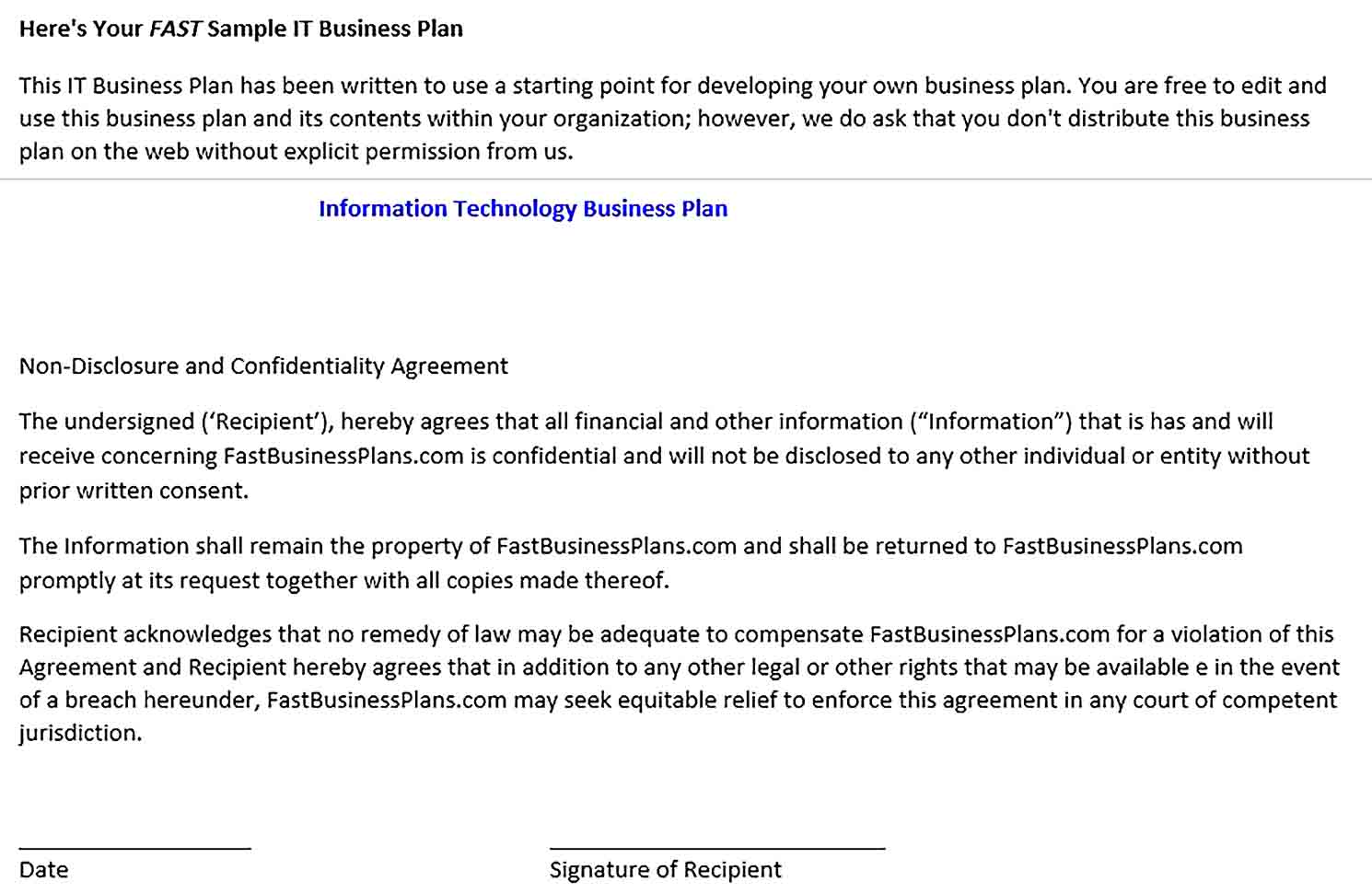 Here's Your FAST Sample IT Business Plan

This IT Business Plan has been written to use a starting point for developing your own business plan. You are free to edit and use this business plan and its contents within your organization; however, we do ask that you don't distribute this business plan on the web without explicit permission from us.

Information Technology Business Plan

Non-Disclosure and Confidentiality Agreement

The undersigned ('Recipient'), hereby agrees that all financial and other information ("Information") that is has and will receive concerning FastBusinessPlans.com is confidential and will not be disclosed to any other individual or entity without prior written consent.

The Information shall remain the property of FastBusinessPlans.com and shall be returned to FastBusinessPlans.com promptly at its request together with all copies made thereof.

Recipient acknowledges that no remedy of law may be adequate to compensate FastBusinessPlans.com for a violation of this Agreement and Recipient hereby agrees that in addition to any other legal or other rights that may be available e in the event of a breach hereunder, FastBusinessPlans.com may seek equitable relief to enforce this agreement in any court of competent jurisdiction.

Date

Signature of Recipient